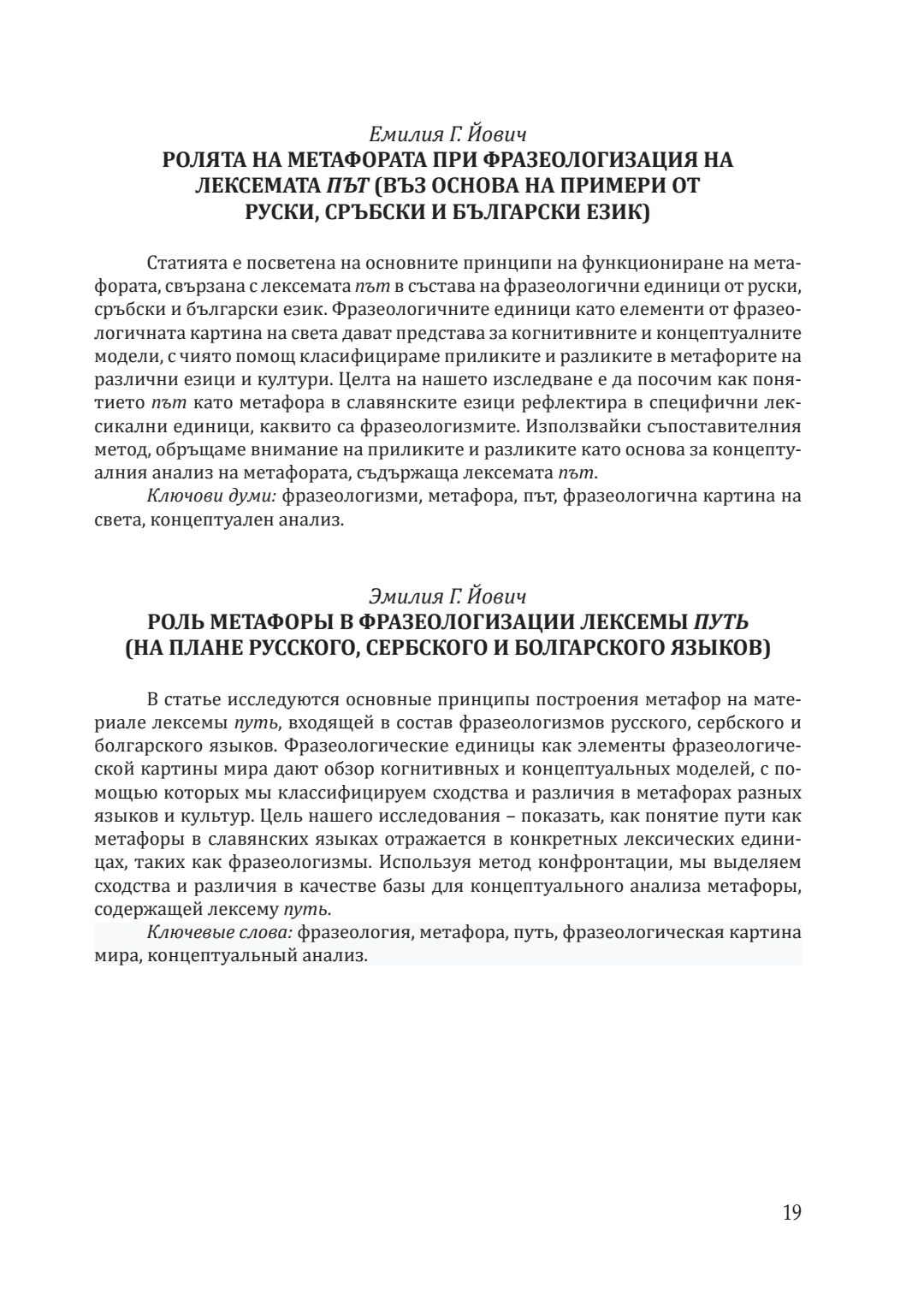 Емилия Г. Йович
РОЛЯТА НА МЕТАФОРАТА ПРИ ФРАЗЕОЛОГИЗАЦИЯ НА ЛЕКСЕМАТА ПЪТ (ВЪЗ ОСНОВА НА ПРИМЕРИ ОТ РУСКИ, СРЪБСКИ И БЪЛГАРСКИ ЕЗИК)

Статията е посветена на основните принципи на функциониране на метафората, свързана с лексемата път в състава на фразеологични единици от руски, сръбски и български език. Фразеологичните единици като елементи от фразеологичната картина на света дават представа за когнитивните и концептуалните модели, с чиято помощ класифицираме приликите и разликите в метафорите на различни езици и култури. Целта на нашето изследване е да посочим как понятието път като метафора в славянските езици рефлектира в специфични лексикални единици, каквито са фразеологизмите. Използвайки съпоставителния метод, обръщаме внимание на приликите и разликите като основа за концептуалния анализ на метафората, съдържаща лексемата път.
Ключови думи: фразеологизми, метафора, път, фразеологична картина на света, концептуален анализ.

Эмилия Г. Йович
РОЛЬ МЕТАФОРЫ В ФРАЗЕОЛОГИЗАЦИИ ЛЕКСЕМЫ ПУТЬ (НА ПЛАНЕ РУССКОГО, СЕРБСКОГО И БОЛГАРСКОГО ЯЗЫКОВ)

В статье исследуются основные принципы построения метафор на материале лексемы путь, входящей в состав фразеологизмов русского, сербского и болгарского языков. Фразеологические единицы как элементы фразеологической картины мира дают обзор когнитивных и концептуальных моделей, с помощью которых мы классифицируем сходства и различия в метафорах разных языков и культур. Цель нашего исследования – показать, как понятие пути как метафоры в славянских языках отражается в конкретных лексических единицах, таких как фразеологизмы. Используя метод конфронтации, мы выделяем сходства и различия в качестве базы для концептуального анализа метафоры, содержащей лексему путь.
Ключевые слова: фразеология, метафора, путь, фразеологическая картина мира, концептуальный анализ.

19